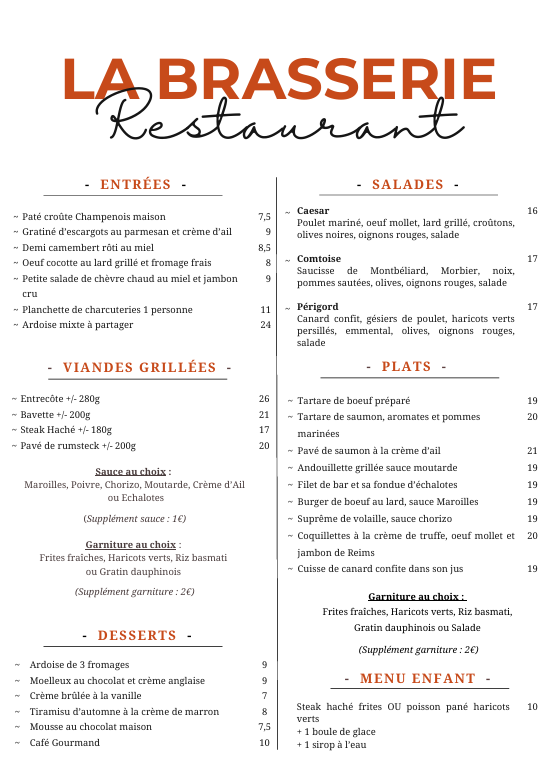 LA BRASSERIE
Restaurant

- ENTRÉES -

~ Paté croûte Champenois maison 7,5
~ Gratiné d'escargots au parmesan et crème d'ail 9
~ Demi camembert rôti au miel 8,5
~ Oeuf cocotte au lard grillé et fromage frais 8
~ Petite salade de chèvre chaud au miel et jambon cru 9
~ Planchette de charcuteries 1 personne 11
~ Ardoise mixte à partager 24

- VIANDES GRILLÉES -

~ Entrecôte +/- 280g 26
~ Bavette +/- 200g 21
~ Steak Haché +/- 180g 17
~ Pavé de rumsteck +/- 200g 20

Sauce au choix :
Maroilles, Poivre, Chorizo, Moutarde, Crème d'Ail ou Echalotes

(Supplément sauce : 1€)

Garniture au choix :
Frites fraîches, Haricots verts, Riz basmati ou Gratin dauphinois

(Supplément garniture : 2€)

- DESSERTS -

~ Ardoise de 3 fromages 9
~ Moelleux au chocolat et crème anglaise 9
~ Crème brûlée à la vanille 7
~ Tiramisu d'automne à la crème de marron 8
~ Mousse au chocolat maison 7,5
~ Café Gourmand 10

- SALADES -

~ Caesar 16
Poulet mariné, oeuf mollet, lard grillé, croûtons, olives noires, oignons rouges, salade

~ Comtoise 17
Saucisse de Montbéliard, Morbier, noix, pommes sautées, olives, oignons rouges, salade

~ Périgord 17
Canard confit, gésiers de poulet, haricots verts persillés, emmental, olives, oignons rouges, salade

- PLATS -

~ Tartare de boeuf préparé 19
~ Tartare de saumon, aromates et pommes marinées 20
~ Pavé de saumon à la crème d'ail 21
~ Andouillette grillée sauce moutarde 19
~ Filet de bar et sa fondue d'échalotes 19
~ Burger de boeuf au lard, sauce Maroilles 19
~ Suprême de volaille, sauce chorizo 19
~ Coquillettes à la crème de truffe, oeuf mollet et jambon de Reims 20
~ Cuisse de canard confite dans son jus 19

Garniture au choix :
Frites fraîches, Haricots verts, Riz basmati, Gratin dauphinois ou Salade

(Supplément garniture : 2€)

- MENU ENFANT -

Steak haché frites OU poisson pané haricots verts 10
+ 1 boule de glace
+ 1 sirop à l'eau